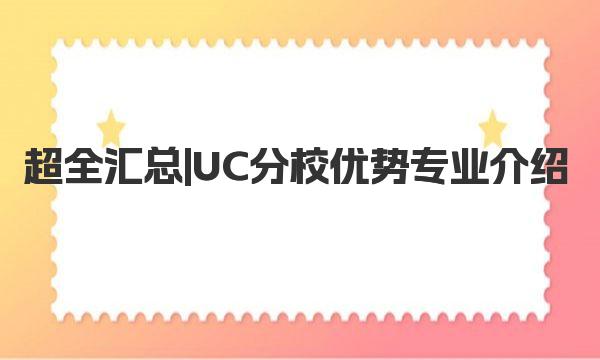 超全汇总|UC分校优势专业介绍